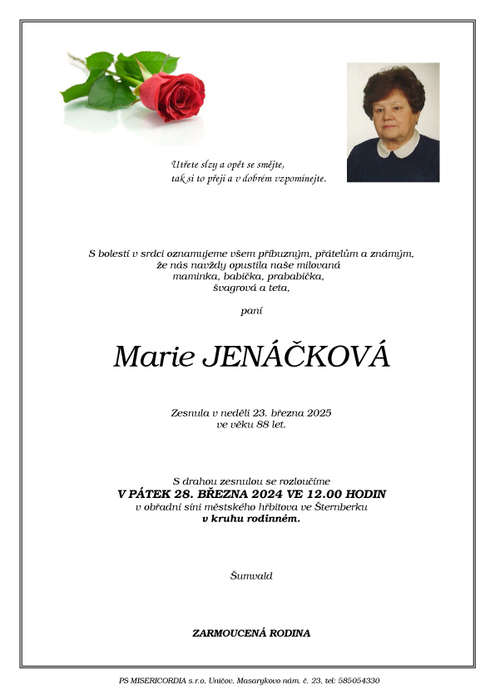 Utřete slzy a opět se smějte,
tak si to přeji a v dobrém vzpomínejte.

S bolestí v srdci oznamujeme všem příbuzným, přátelům a známým,
že nás navždy opustila naše milovaná
maminka, babička, prababička,
švagrová a teta,

paní

Marie JENÁČKOVÁ

Zesnula v neděli 23. března 2025
ve věku 88 let.

S drahou zesnulou se rozloučíme
V PÁTEK 28. BŘEZNA 2024 VE 12.00 HODIN
v obřadní síni městského hřbitova ve Šternberku
v kruhu rodinném.

Šumvald

ZARMOUCENÁ RODINA

PS MISERICORDIA s.r.o, Uničov, Masarykovo nám. č. 23, tel: 585054330